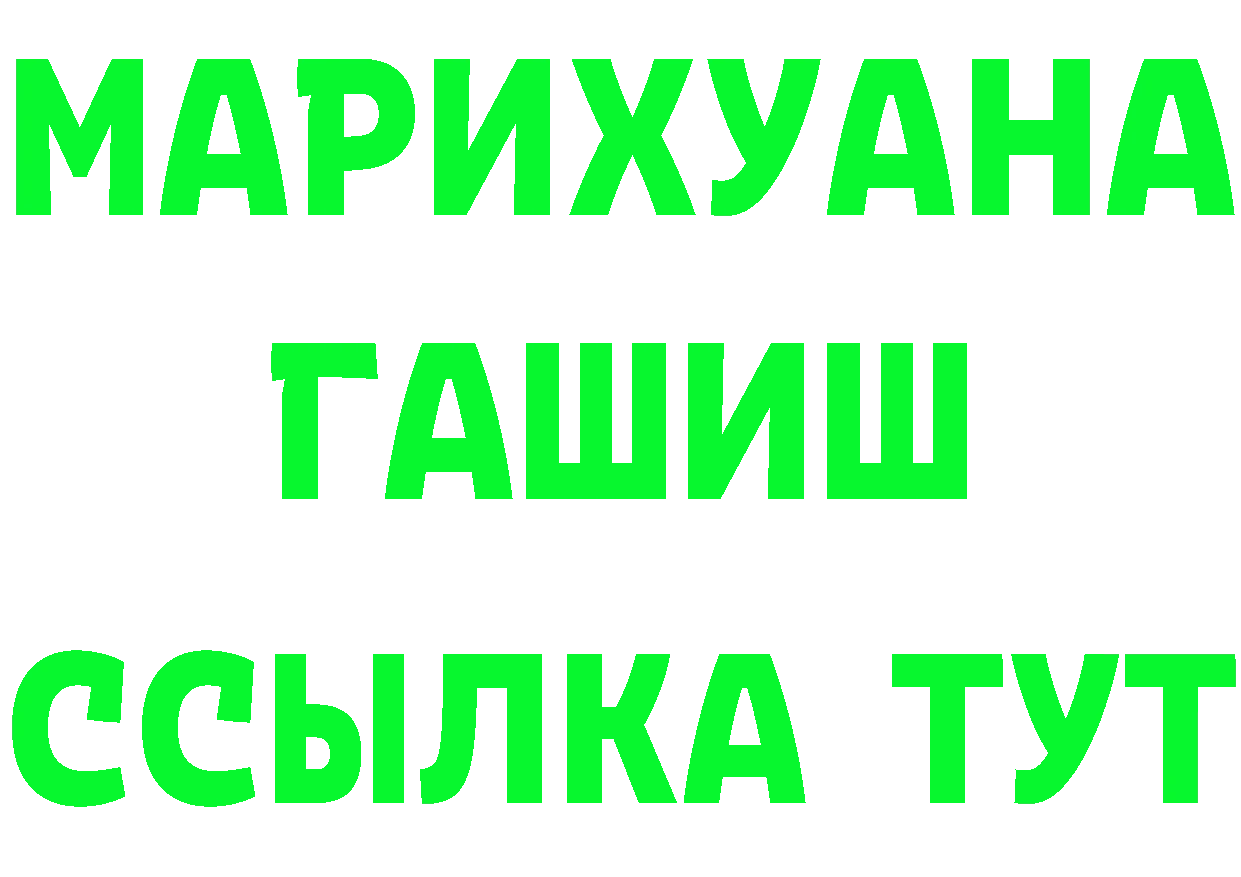 МАРИХУАНА
ГАШИШ
ССЫЛКА ТУТ